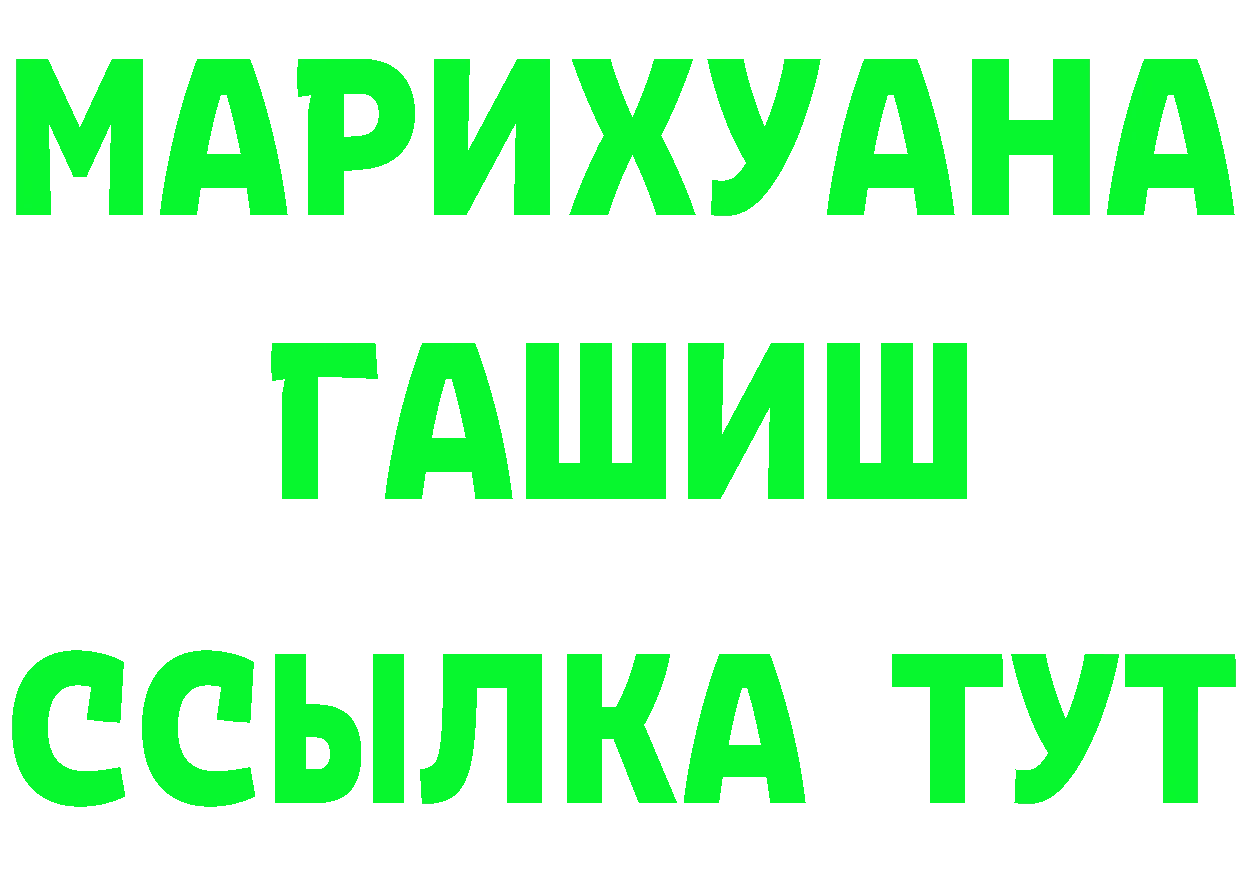 МАРИХУАНА
ГАШИШ
ССЫЛКА ТУТ